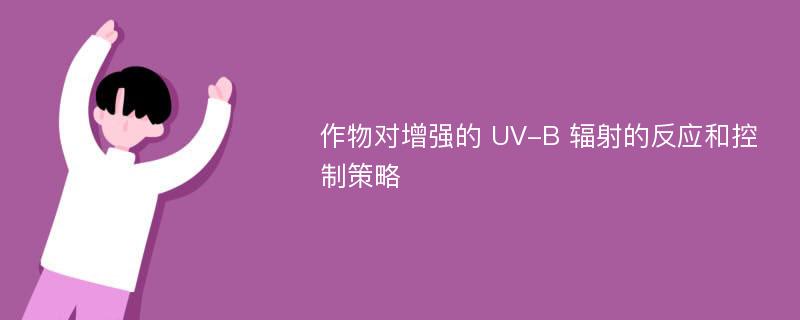 作物对增强的 UV-B 辐射的反应和控制策略